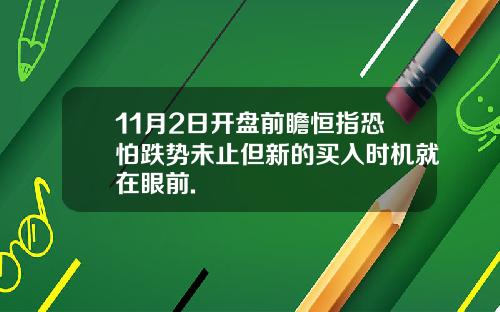 11月2日开盘前瞻恒指恐怕跌势未止但新的买入时机就在眼前.